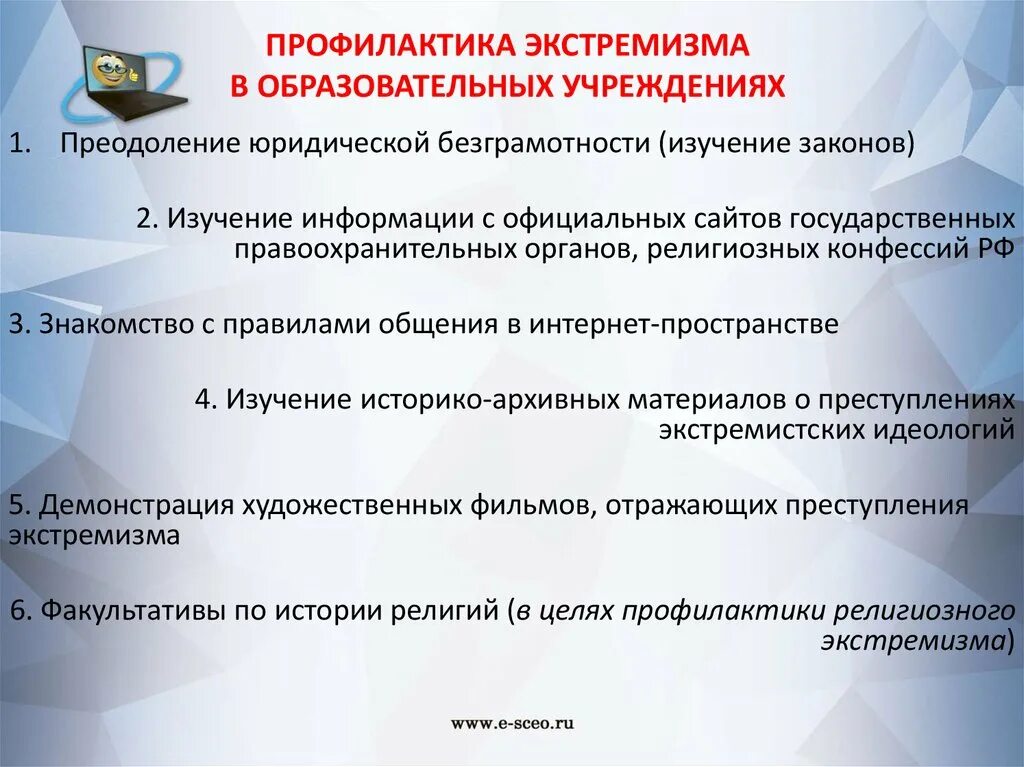 ПРОФИЛАКТИКА ЭКСТРЕМИЗМА
В ОБРАЗОВАТЕЛЬНЫХ УЧРЕЖДЕНИЯХ

1. Преодоление юридической безграмотности (изучение законов)

2. Изучение информации с официальных сайтов государственных правоохранительных органов, религиозных конфессий РФ

3. Знакомство с правилами общения в интернет-пространстве

4. Изучение историко-архивных материалов о преступлениях экстремистских идеологий

5. Демонстрация художественных фильмов, отражающих преступления экстремизма

6. Факультативы по истории религий (в целях профилактики религиозного экстремизма)

www.e-sceo.ru